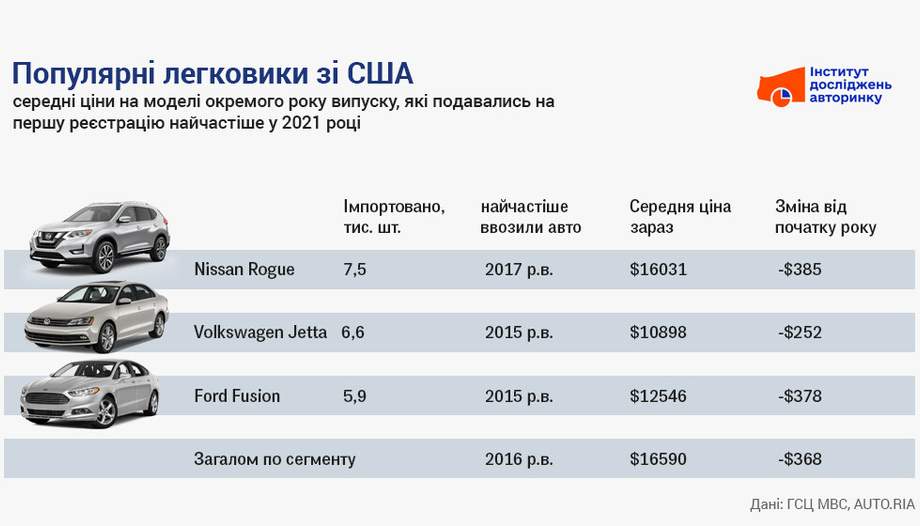 Популярні легковики зі США
середні ціни на моделі окремого року випуску, які подавались на першу реєстрацію найчастіше у 2021 році

Інститут досліджень авторинку

| | Імпортовано, тис. шт. | найчастіше ввозили авто | Середня ціна зараз | Зміна від початку року |
|---|---|---|---|---|
| Nissan Rogue | 7,5 | 2017 р.в. | \$16031 | -\$385 |
| Volkswagen Jetta | 6,6 | 2015 р.в. | \$10898 | -\$252 |
| Ford Fusion | 5,9 | 2015 р.в. | \$12546 | -\$378 |
| Загалом по сегменту | | 2016 р.в. | \$16590 | -\$368 |

Дані: ГСЦ МВС, AUTO.RIA